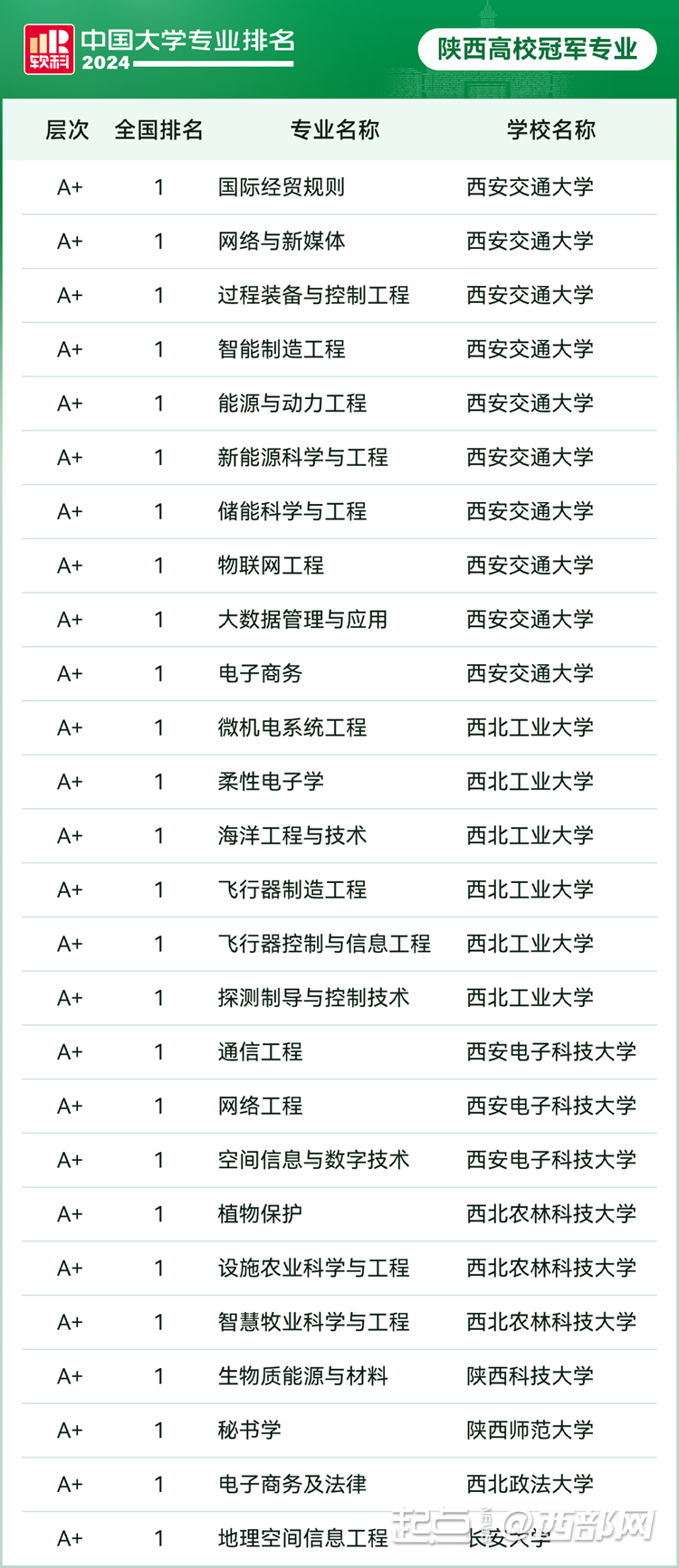 软科 中国大学专业排名 2024

陕西高校冠军专业

| 层次 | 全国排名 | 专业名称 | 学校名称 |
|---|---|---|---|
| A+ | 1 | 国际经贸规则 | 西安交通大学 |
| A+ | 1 | 网络与新媒体 | 西安交通大学 |
| A+ | 1 | 过程装备与控制工程 | 西安交通大学 |
| A+ | 1 | 智能制造工程 | 西安交通大学 |
| A+ | 1 | 能源与动力工程 | 西安交通大学 |
| A+ | 1 | 新能源科学与工程 | 西安交通大学 |
| A+ | 1 | 储能科学与工程 | 西安交通大学 |
| A+ | 1 | 物联网工程 | 西安交通大学 |
| A+ | 1 | 大数据管理与应用 | 西安交通大学 |
| A+ | 1 | 电子商务 | 西安交通大学 |
| A+ | 1 | 微机电系统工程 | 西北工业大学 |
| A+ | 1 | 柔性电子学 | 西北工业大学 |
| A+ | 1 | 海洋工程与技术 | 西北工业大学 |
| A+ | 1 | 飞行器制造工程 | 西北工业大学 |
| A+ | 1 | 飞行器控制与信息工程 | 西北工业大学 |
| A+ | 1 | 探测制导与控制技术 | 西北工业大学 |
| A+ | 1 | 通信工程 | 西安电子科技大学 |
| A+ | 1 | 网络工程 | 西安电子科技大学 |
| A+ | 1 | 空间信息与数字技术 | 西安电子科技大学 |
| A+ | 1 | 植物保护 | 西北农林科技大学 |
| A+ | 1 | 设施农业科学与工程 | 西北农林科技大学 |
| A+ | 1 | 智慧牧业科学与工程 | 西北农林科技大学 |
| A+ | 1 | 生物质能源与材料 | 陕西科技大学 |
| A+ | 1 | 秘书学 | 陕西师范大学 |
| A+ | 1 | 电子商务及法律 | 西北政法大学 |
| A+ | 1 | 地理空间信息工程 | 长安大学 |

起点 @西部网